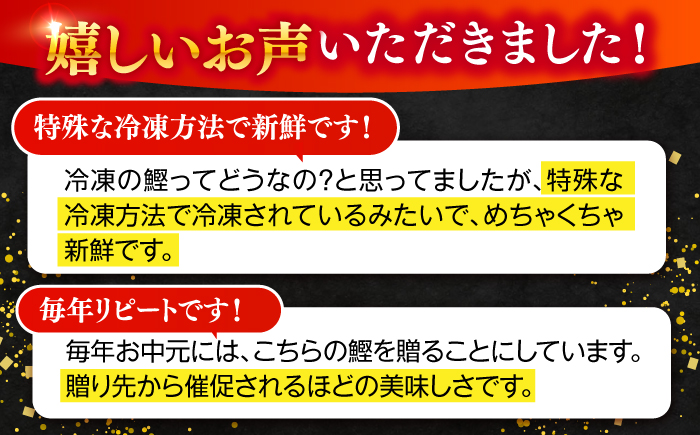 嬉しいお声いただきました！

特殊な冷凍方法で新鮮です！

冷凍の鰹ってどうなの?と思ってましたが、特殊な冷凍方法で冷凍されているみたいで、めちゃくちゃ新鮮です。

毎年リピートです！

毎年お中元には、こちらの鰹を贈ることにしています。贈り先から催促されるほどの美味しさです。